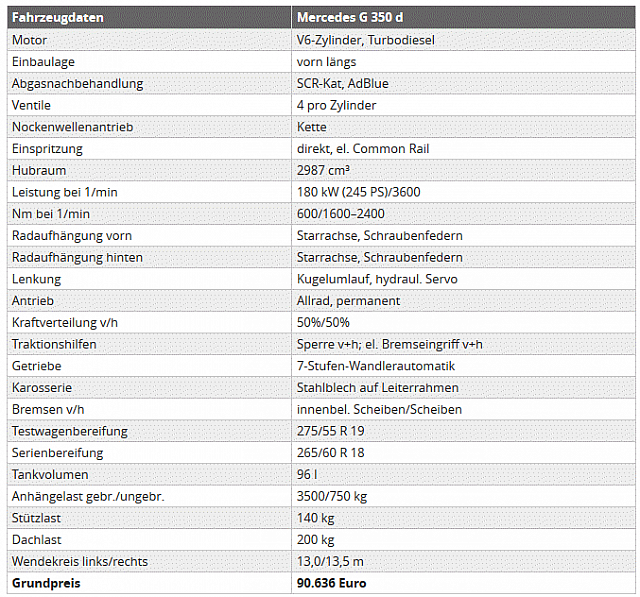 | Fahrzeugdaten | Mercedes G 350 d |
|---|---|
| Motor | V6-Zylinder, Turbodiesel |
| Einbaulage | vorn längs |
| Abgasnachbehandlung | SCR-Kat, AdBlue |
| Ventile | 4 pro Zylinder |
| Nockenwellenantrieb | Kette |
| Einspritzung | direkt, el. Common Rail |
| Hubraum | 2987 cm³ |
| Leistung bei 1/min | 180 kW (245 PS)/3600 |
| Nm bei 1/min | 600/1600–2400 |
| Radaufhängung vorn | Starrachse, Schraubenfedern |
| Radaufhängung hinten | Starrachse, Schraubenfedern |
| Lenkung | Kugelumlauf, hydraul. Servo |
| Antrieb | Allrad, permanent |
| Kraftverteilung v/h | 50%/50% |
| Traktionshilfen | Sperre v+h; el. Bremseingriff v+h |
| Getriebe | 7-Stufen-Wandlerautomatik |
| Karosserie | Stahlblech auf Leiterrahmen |
| Bremsen v/h | innenbel. Scheiben/Scheiben |
| Testwagenbereifung | 275/55 R 19 |
| Serienbereifung | 265/60 R 18 |
| Tankvolumen | 96 l |
| Anhängelast gebr./ungebr. | 3500/750 kg |
| Stützlast | 140 kg |
| Dachlast | 200 kg |
| Wendekreis links/rechts | 13,0/13,5 m |
| **Grundpreis** | **90.636 Euro** |